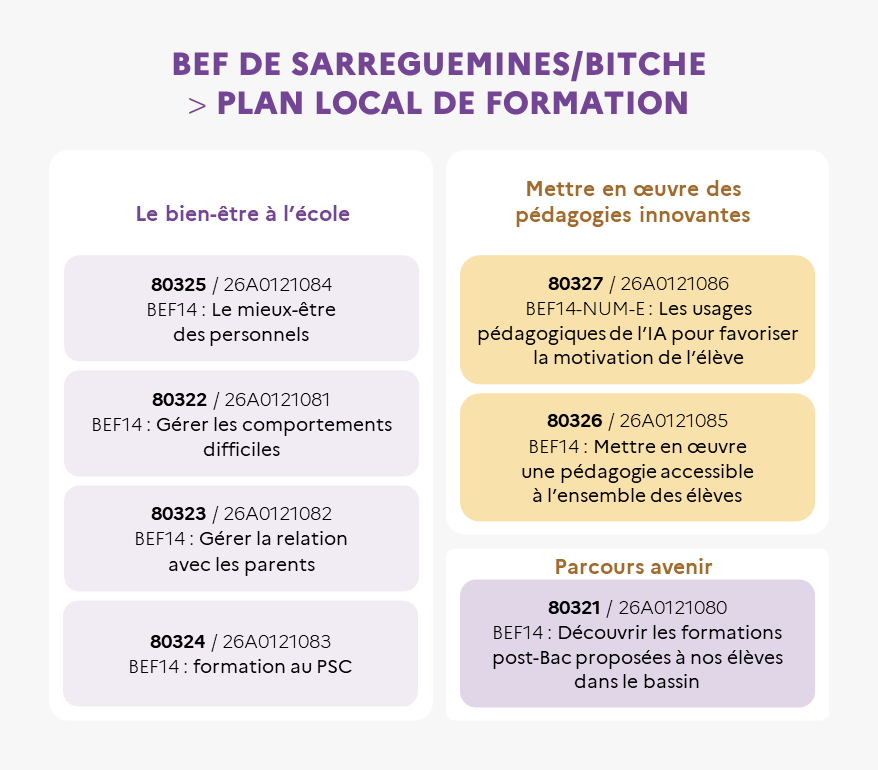 BEF DE SARREGUEMINES/BITCHE
> PLAN LOCAL DE FORMATION

Le bien-être à l'école

80325 / 26A0121084
BEF14 : Le mieux-être des personnels

80322 / 26A0121081
BEF14 : Gérer les comportements difficiles

80323 / 26A0121082
BEF14 : Gérer la relation avec les parents

80324 / 26A0121083
BEF14 : formation au PSC

Mettre en œuvre des pédagogies innovantes

80327 / 26A0121086
BEF14-NUM-E : Les usages pédagogiques de l'IA pour favoriser la motivation de l'élève

80326 / 26A0121085
BEF14 : Mettre en œuvre une pédagogie accessible à l'ensemble des élèves

Parcours avenir

80321 / 26A0121080
BEF14 : Découvrir les formations post-Bac proposées à nos élèves dans le bassin